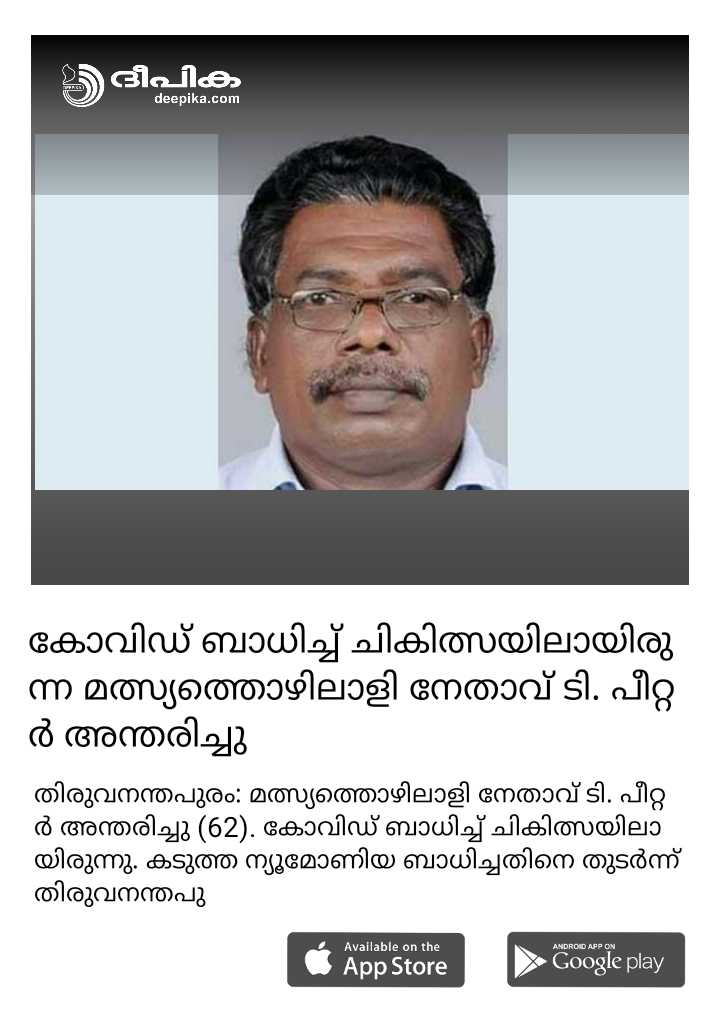 ദീപിക
deepika.com

കോവിഡ് ബാധിച്ച് ചികിത്സയിലായിരുന്ന മത്സ്യത്തൊഴിലാളി നേതാവ് ടി. പീറ്റർ അന്തരിച്ചു

തിരുവനന്തപുരം: മത്സ്യത്തൊഴിലാളി നേതാവ് ടി. പീറ്റർ അന്തരിച്ചു (62). കോവിഡ് ബാധിച്ച് ചികിത്സയിലായിരുന്നു. കടുത്ത ന്യൂമോണിയ ബാധിച്ചതിനെ തുടർന്ന് തിരുവനന്തപു

Available on the App Store

ANDROID APP ON Google play